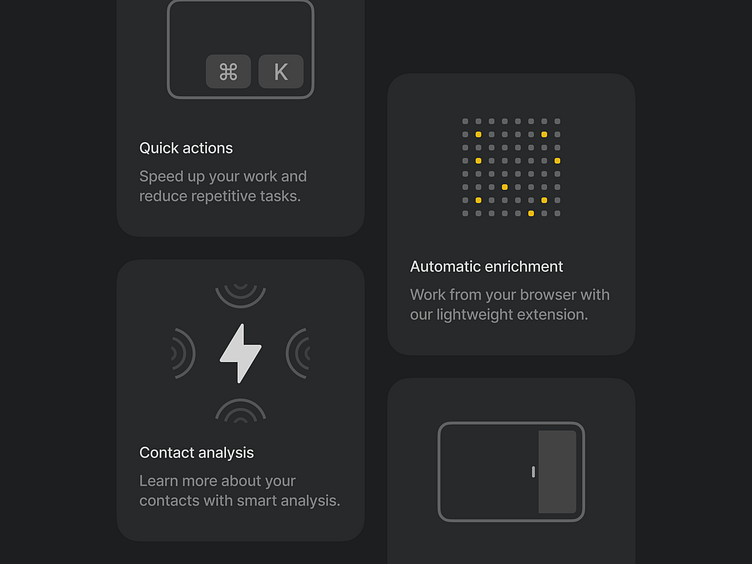 ⌘ K

Quick actions

Speed up your work and reduce repetitive tasks.

Contact analysis

Learn more about your contacts with smart analysis.

Automatic enrichment

Work from your browser with our lightweight extension.